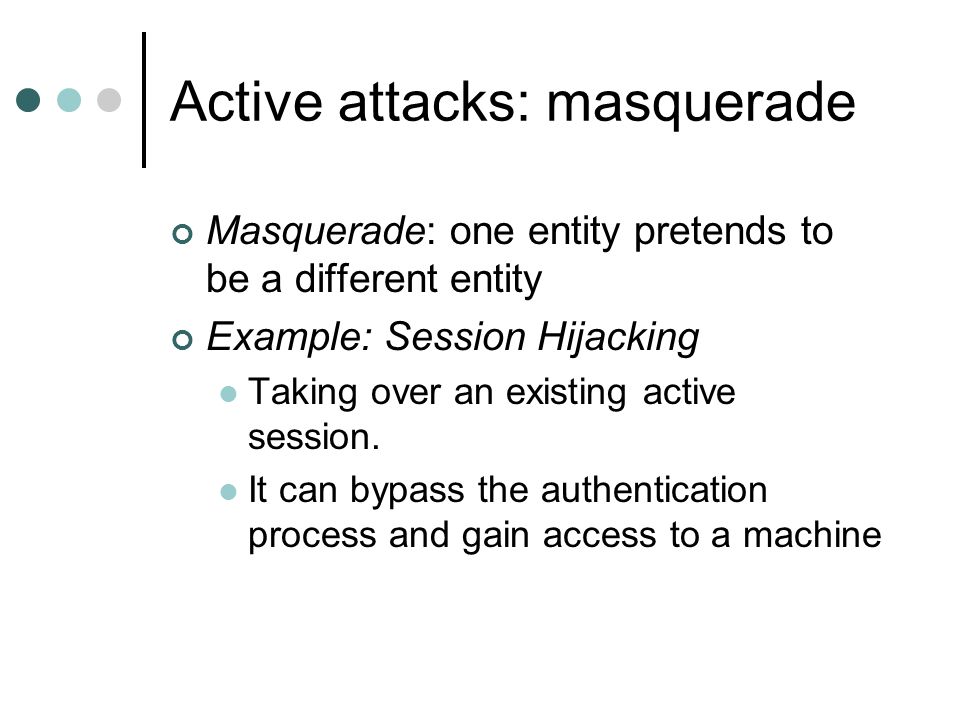 Active attacks: masquerade

Masquerade: one entity pretends to be a different entity

Example: Session Hijacking

Taking over an existing active session.

It can bypass the authentication process and gain access to a machine